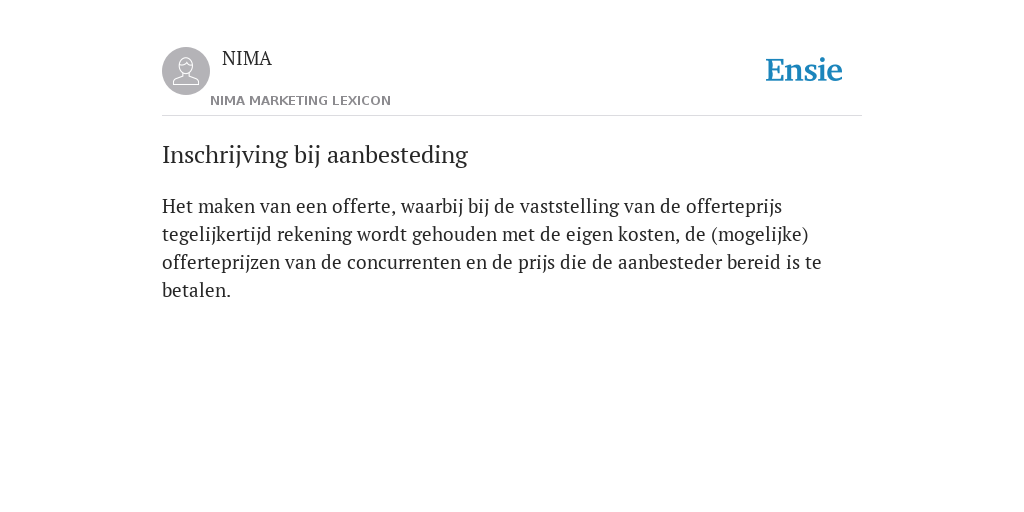 NIMA

NIMA MARKETING LEXICON

Ensie

Inschrijving bij aanbesteding

Het maken van een offerte, waarbij bij de vaststelling van de offerteprijs tegelijkertijd rekening wordt gehouden met de eigen kosten, de (mogelijke) offerteprijzen van de concurrenten en de prijs die de aanbesteder bereid is te betalen.